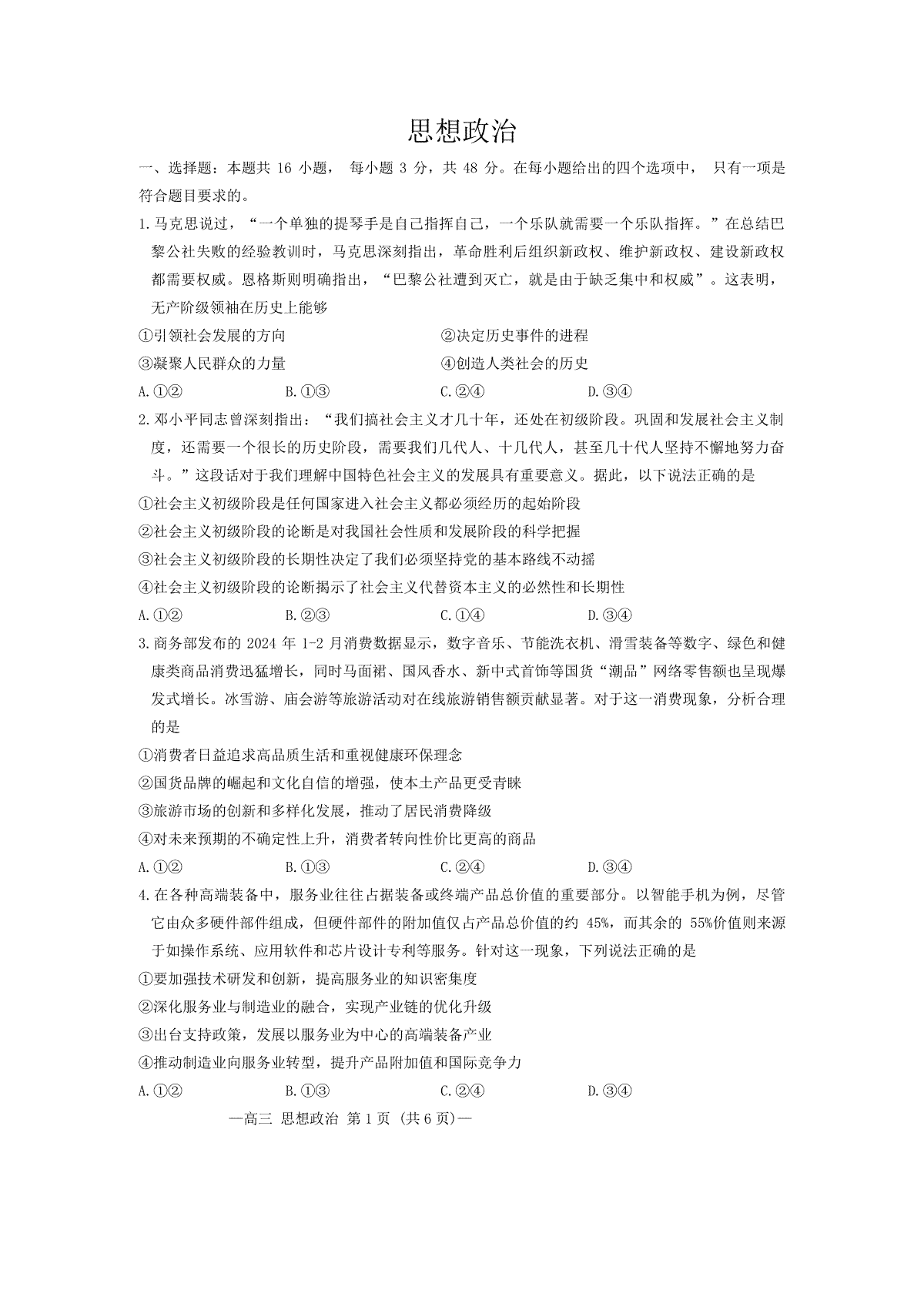 思想政治

一、选择题：本题共 16 小题， 每小题 3 分，共 48 分。在每小题给出的四个选项中， 只有一项是符合题目要求的。

1.马克思说过，“一个单独的提琴手是自己指挥自己，一个乐队就需要一个乐队指挥。”在总结巴黎公社失败的经验教训时，马克思深刻指出，革命胜利后组织新政权、维护新政权、建设新政权都需要权威。恩格斯则明确指出，“巴黎公社遭到灭亡，就是由于缺乏集中和权威”。这表明，无产阶级领袖在历史上能够

①引领社会发展的方向　　②决定历史事件的进程

③凝聚人民群众的力量　　④创造人类社会的历史

A.①②　B.①③　C.②④　D.③④

2.邓小平同志曾深刻指出：“我们搞社会主义才几十年，还处在初级阶段。巩固和发展社会主义制度，还需要一个很长的历史阶段，需要我们几代人、十几代人，甚至几十代人坚持不懈地努力奋斗。”这段话对于我们理解中国特色社会主义的发展具有重要意义。据此，以下说法正确的是

①社会主义初级阶段是任何国家进入社会主义都必须经历的起始阶段

②社会主义初级阶段的论断是对我国社会性质和发展阶段的科学把握

③社会主义初级阶段的长期性决定了我们必须坚持党的基本路线不动摇

④社会主义初级阶段的论断揭示了社会主义代替资本主义的必然性和长期性

A.①②　B.②③　C.①④　D.③④

3.商务部发布的 2024 年 1-2 月消费数据显示，数字音乐、节能洗衣机、滑雪装备等数字、绿色和健康类商品消费迅猛增长，同时马面裙、国风香水、新中式首饰等国货“潮品”网络零售额也呈现爆发式增长。冰雪游、庙会游等旅游活动对在线旅游销售额贡献显著。对于这一消费现象，分析合理的是

①消费者日益追求高品质生活和重视健康环保理念

②国货品牌的崛起和文化自信的增强，使本土产品更受青睐

③旅游市场的创新和多样化发展，推动了居民消费降级

④对未来预期的不确定性上升，消费者转向性价比更高的商品

A.①②　B.①③　C.②④　D.③④

4.在各种高端装备中，服务业往往占据装备或终端产品总价值的重要部分。以智能手机为例，尽管它由众多硬件部件组成，但硬件部件的附加值仅占产品总价值的约 45%，而其余的 55%价值则来源于如操作系统、应用软件和芯片设计专利等服务。针对这一现象，下列说法正确的是

①要加强技术研发和创新，提高服务业的知识密集度

②深化服务业与制造业的融合，实现产业链的优化升级

③出台支持政策，发展以服务业为中心的高端装备产业

④推动制造业向服务业转型，提升产品附加值和国际竞争力

A.①②　B.①③　C.②④　D.③④

—高三 思想政治 第 1 页 (共 6 页)—